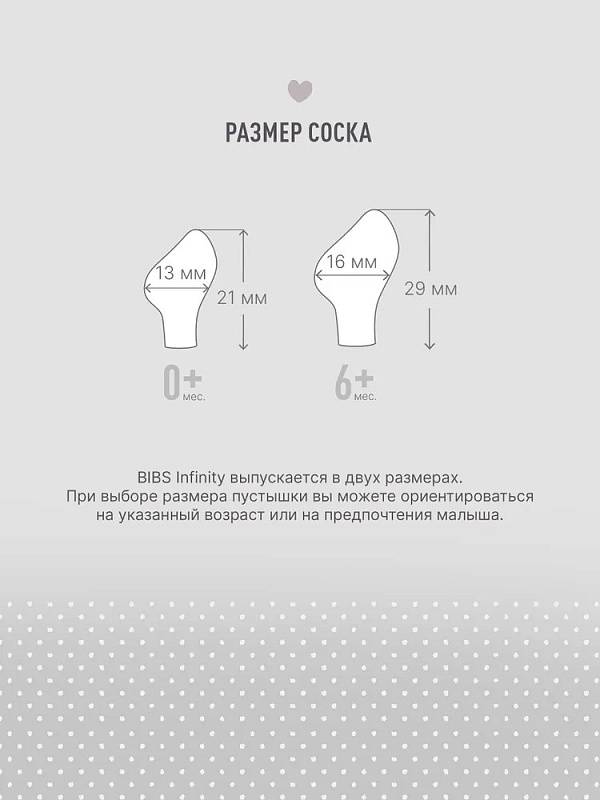 РАЗМЕР СОСКА

13 мм
21 мм
0+ мес.

16 мм
29 мм
6+ мес.

BIBS Infinity выпускается в двух размерах. При выборе размера пустышки вы можете ориентироваться на указанный возраст или на предпочтения малыша.